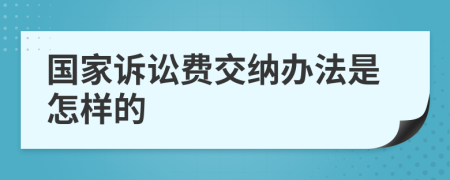 国家诉讼费交纳办法是怎样的